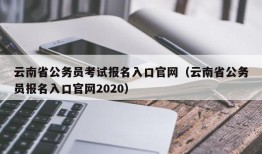 云南省公务员考试报名入口官网（云南省公务员报名入口官网2020）